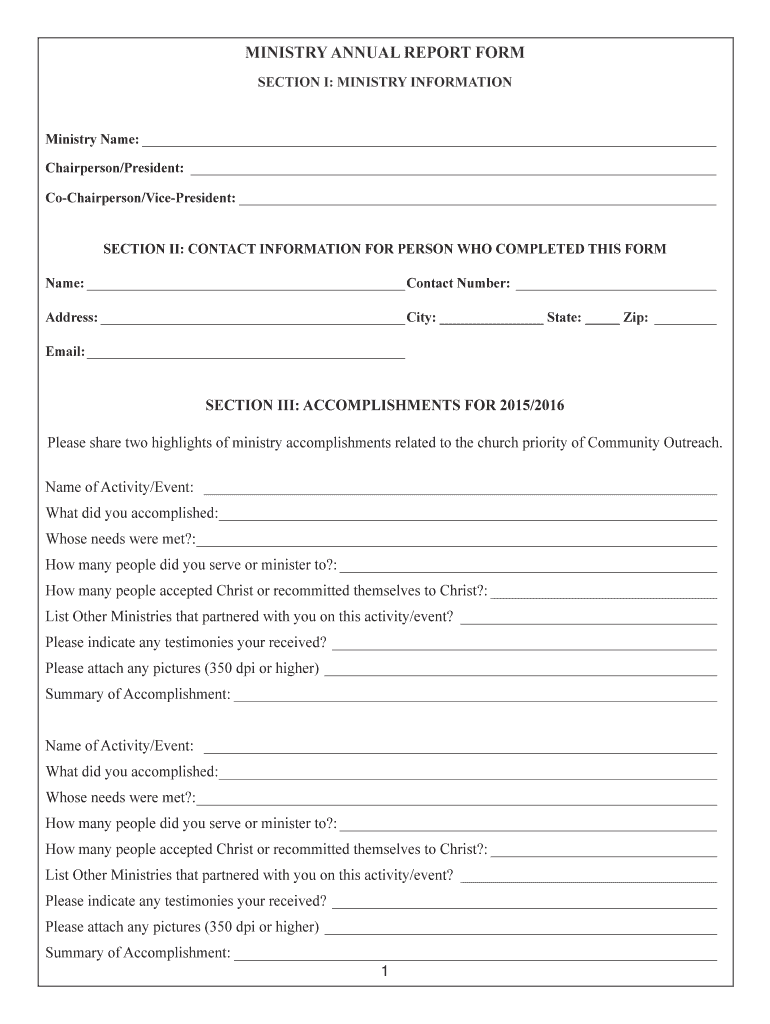 MINISTRY ANNUAL REPORT FORM

SECTION I: MINISTRY INFORMATION

Ministry Name: ___

Chairperson/President: ___

Co-Chairperson/Vice-President: ___

SECTION II: CONTACT INFORMATION FOR PERSON WHO COMPLETED THIS FORM

Name: ___ Contact Number: ___

Address: ___ City: ___ State: ___ Zip: ___

Email: ___

SECTION III: ACCOMPLISHMENTS FOR 2015/2016

Please share two highlights of ministry accomplishments related to the church priority of Community Outreach.

Name of Activity/Event: ___
What did you accomplished: ___
Whose needs were met?: ___
How many people did you serve or minister to?: ___
How many people accepted Christ or recommitted themselves to Christ?: ___
List Other Ministries that partnered with you on this activity/event? ___
Please indicate any testimonies your received? ___
Please attach any pictures (350 dpi or higher) ___
Summary of Accomplishment: ___

Name of Activity/Event: ___
What did you accomplished: ___
Whose needs were met?: ___
How many people did you serve or minister to?: ___
How many people accepted Christ or recommitted themselves to Christ?: ___
List Other Ministries that partnered with you on this activity/event? ___
Please indicate any testimonies your received? ___
Please attach any pictures (350 dpi or higher) ___
Summary of Accomplishment: ___

1